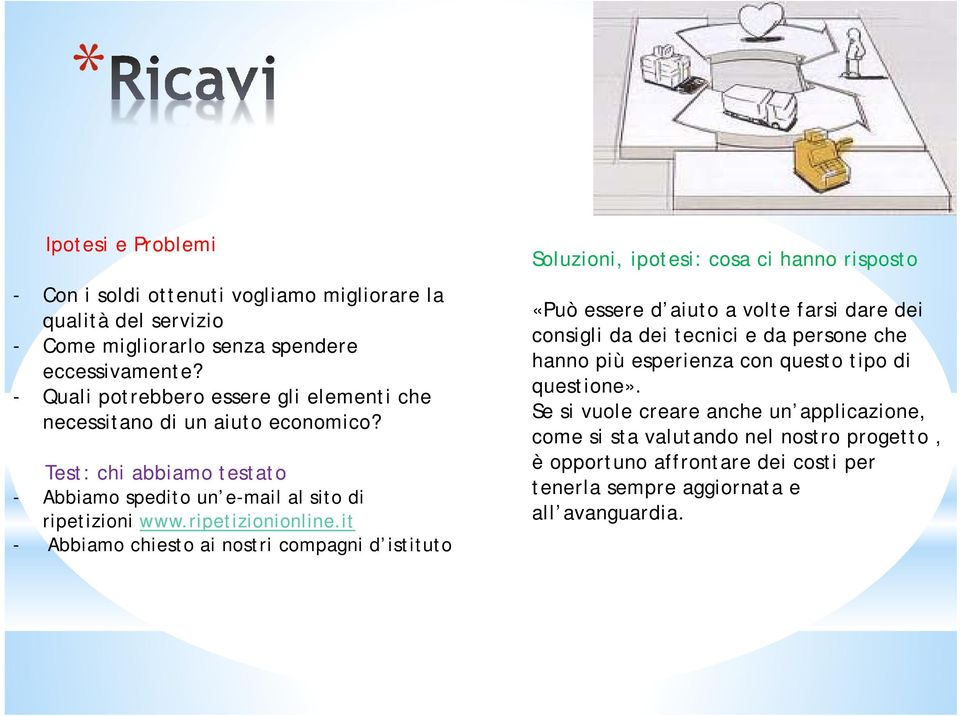 *Ricavi

Ipotesi e Problemi

- Con i soldi ottenuti vogliamo migliorare la qualità del servizio
- Come migliorarlo senza spendere eccessivamente?
- Quali potrebbero essere gli elementi che necessitano di un aiuto economico?

Test: chi abbiamo testato
- Abbiamo spedito un'e-mail al sito di ripetizioni www.ripetizionionline.it
- Abbiamo chiesto ai nostri compagni d'istituto

Soluzioni, ipotesi: cosa ci hanno risposto

«Può essere d'aiuto a volte farsi dare dei consigli da dei tecnici e da persone che hanno più esperienza con questo tipo di questione».
Se si vuole creare anche un'applicazione, come si sta valutando nel nostro progetto , è opportuno affrontare dei costi per tenerla sempre aggiornata e all'avanguardia.